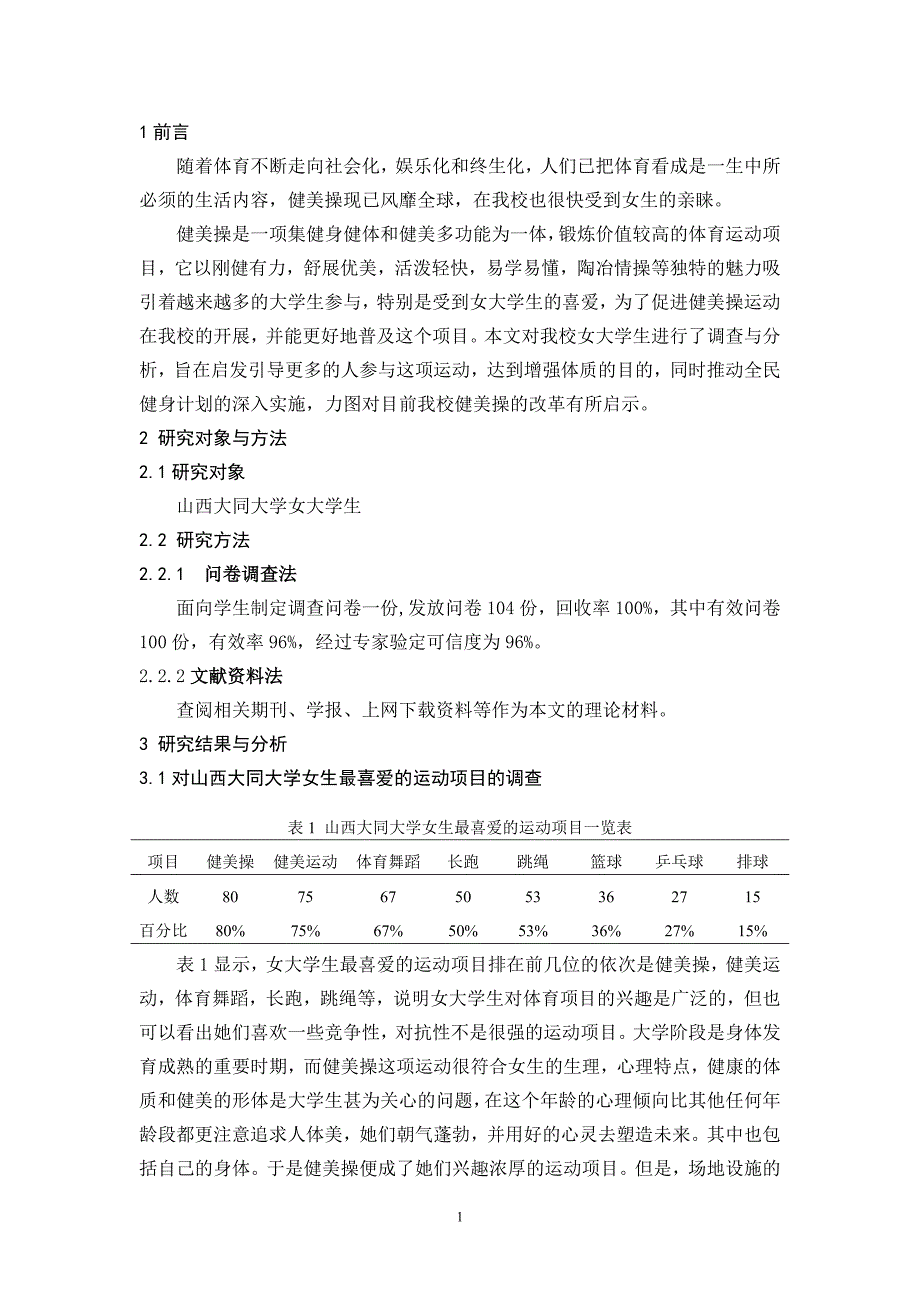 1 前言

随着体育不断走向社会化，娱乐化和终生化，人们已把体育看成是一生中所必须的生活内容，健美操现已风靡全球，在我校也很快受到女生的亲睐。

健美操是一项集健身健体和健美多功能为一体，锻炼价值较高的体育运动项目，它以刚健有力，舒展优美，活泼轻快，易学易懂，陶冶情操等独特的魅力吸引着越来越多的大学生参与，特别是受到女大学生的喜爱，为了促进健美操运动在我校的开展，并能更好地普及这个项目。本文对我校女大学生进行了调查与分析，旨在启发引导更多的人参与这项运动，达到增强体质的目的，同时推动全民健身计划的深入实施，力图对目前我校健美操的改革有所启示。

2 研究对象与方法

2.1 研究对象

山西大同大学女大学生

2.2 研究方法

2.2.1 问卷调查法

面向学生制定调查问卷一份，发放问卷 104 份，回收率 100%，其中有效问卷 100 份，有效率 96%，经过专家验定可信度为 96%。

2.2.2 文献资料法

查阅相关期刊、学报、上网下载资料等作为本文的理论材料。

3 研究结果与分析

3.1 对山西大同大学女生最喜爱的运动项目的调查

表 1 山西大同大学女生最喜爱的运动项目一览表

| 项目 | 健美操 | 健美运动 | 体育舞蹈 | 长跑 | 跳绳 | 篮球 | 乒乓球 | 排球 |
|---|---|---|---|---|---|---|---|---|
| 人数 | 80 | 75 | 67 | 50 | 53 | 36 | 27 | 15 |
| 百分比 | 80% | 75% | 67% | 50% | 53% | 36% | 27% | 15% |

表 1 显示，女大学生最喜爱的运动项目排在前几位的依次是健美操，健美运动，体育舞蹈，长跑，跳绳等，说明女大学生对体育项目的兴趣是广泛的，但也可以看出她们喜欢一些竞争性，对抗性不是很强的运动项目。大学阶段是身体发育成熟的重要时期，而健美操这项运动很符合女生的生理，心理特点，健康的体质和健美的形体是大学生甚为关心的问题，在这个年龄的心理倾向比其他任何年龄段都更注意追求人体美，她们朝气蓬勃，并用好的心灵去塑造未来。其中也包括自己的身体。于是健美操便成了她们兴趣浓厚的运动项目。但是，场地设施的

1